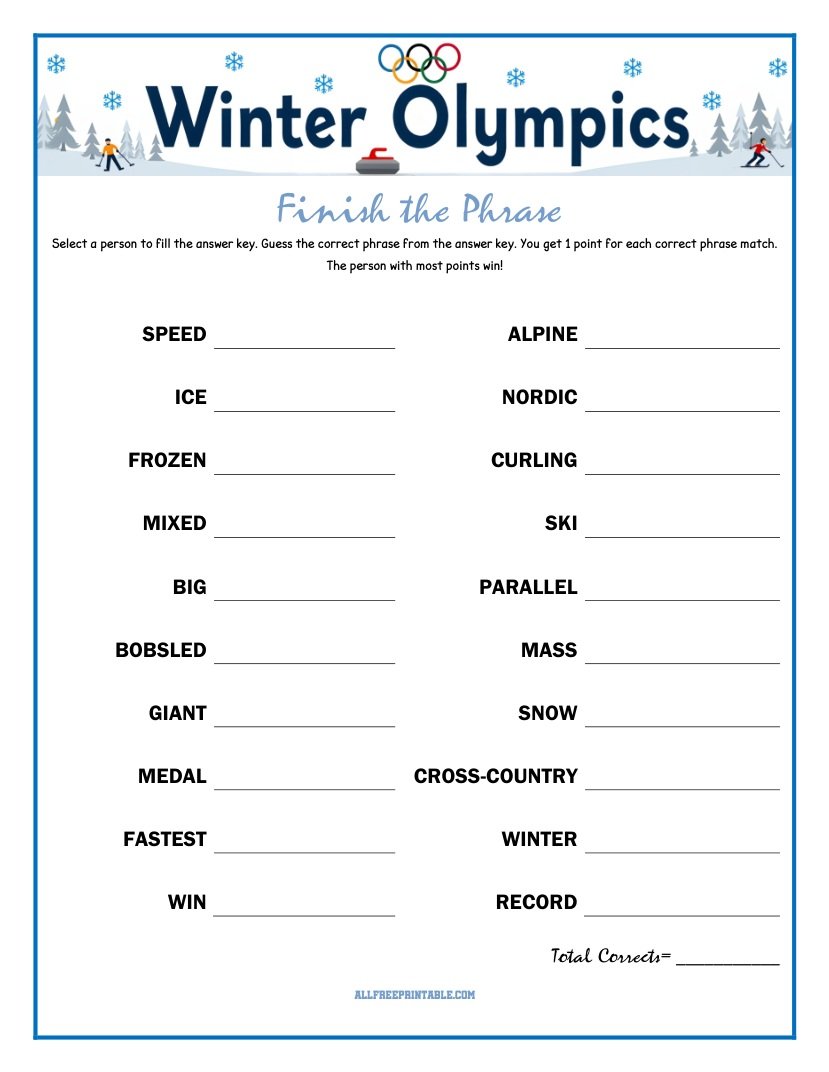 Winter Olympics

Finish the Phrase

Select a person to fill the answer key. Guess the correct phrase from the answer key. You get 1 point for each correct phrase match. The person with most points win!

SPEED ____________
ICE ____________
FROZEN ____________
MIXED ____________
BIG ____________
BOBSLED ____________
GIANT ____________
MEDAL ____________
FASTEST ____________
WIN ____________

ALPINE ____________
NORDIC ____________
CURLING ____________
SKI ____________
PARALLEL ____________
MASS ____________
SNOW ____________
CROSS-COUNTRY ____________
WINTER ____________
RECORD ____________

Total Corrects= ____________

ALLFREEPRINTABLE.COM